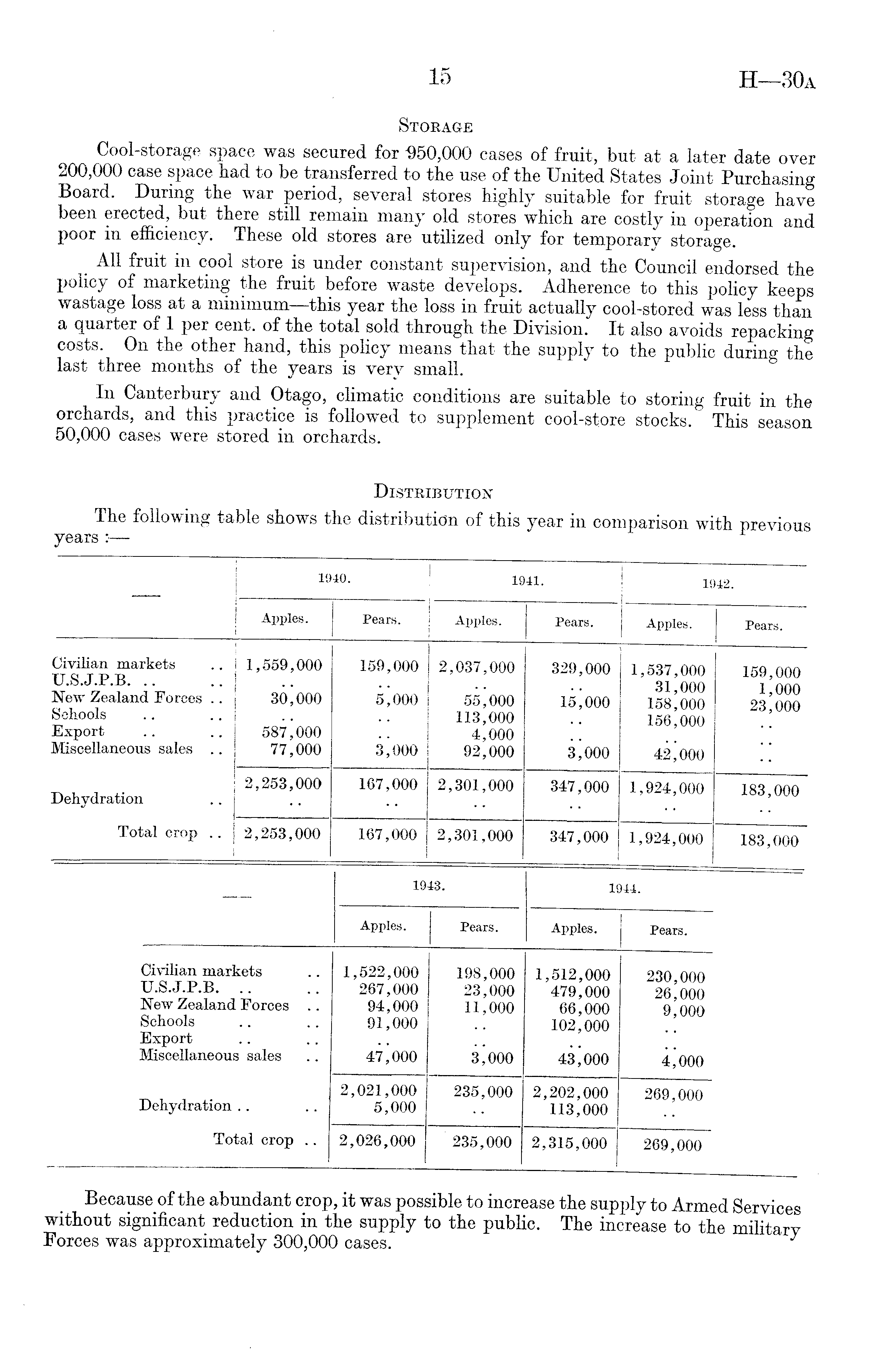 15 H—30A

STORAGE

Cool-storage space was secured for 950,000 cases of fruit, but at a later date over 200,000 case space had to be transferred to the use of the United States Joint Purchasing Board. During the war period, several stores highly suitable for fruit storage have been erected, but there still remain many old stores which are costly in operation and poor in efficiency. These old stores are utilized only for temporary storage.

All fruit in cool store is under constant supervision, and the Council endorsed the policy of marketing the fruit before waste develops. Adherence to this policy keeps wastage loss at a minimum—this year the loss in fruit actually cool-stored was less than a quarter of 1 per cent. of the total sold through the Division. It also avoids repacking costs. On the other hand, this policy means that the supply to the public during the last three months of the years is very small.

In Canterbury and Otago, climatic conditions are suitable to storing fruit in the orchards, and this practice is followed to supplement cool-store stocks. This season 50,000 cases were stored in orchards.

DISTRIBUTION

The following table shows the distribution of this year in comparison with previous years :—

| — | 1940. Apples. | 1940. Pears. | 1941. Apples. | 1941. Pears. | 1942. Apples. | 1942. Pears. |
|---|---|---|---|---|---|---|
| Civilian markets .. | 1,559,000 | 159,000 | 2,037,000 | 329,000 | 1,537,000 | 159,000 |
| U.S.J.P.B. .. .. | .. | .. | .. | .. | 31,000 | 1,000 |
| New Zealand Forces .. | 30,000 | 5,000 | 55,000 | 15,000 | 158,000 | 23,000 |
| Schools .. .. | .. | .. | 113,000 | .. | 156,000 | .. |
| Export .. .. | 587,000 | .. | 4,000 | .. | .. | .. |
| Miscellaneous sales .. | 77,000 | 3,000 | 92,000 | 3,000 | 42,000 | .. |
| | 2,253,000 | 167,000 | 2,301,000 | 347,000 | 1,924,000 | 183,000 |
| Dehydration .. | .. | .. | .. | .. | .. | .. |
| Total crop .. | 2,253,000 | 167,000 | 2,301,000 | 347,000 | 1,924,000 | 183,000 |

| — | 1943. Apples. | 1943. Pears. | 1944. Apples. | 1944. Pears. |
|---|---|---|---|---|
| Civilian markets .. | 1,522,000 | 198,000 | 1,512,000 | 230,000 |
| U.S.J.P.B. .. .. | 267,000 | 23,000 | 479,000 | 26,000 |
| New Zealand Forces .. | 94,000 | 11,000 | 66,000 | 9,000 |
| Schools .. .. | 91,000 | .. | 102,000 | .. |
| Export .. .. | .. | .. | .. | .. |
| Miscellaneous sales .. | 47,000 | 3,000 | 43,000 | 4,000 |
| | 2,021,000 | 235,000 | 2,202,000 | 269,000 |
| Dehydration .. .. | 5,000 | .. | 113,000 | .. |
| Total crop .. | 2,026,000 | 235,000 | 2,315,000 | 269,000 |

Because of the abundant crop, it was possible to increase the supply to Armed Services without significant reduction in the supply to the public. The increase to the military Forces was approximately 300,000 cases.